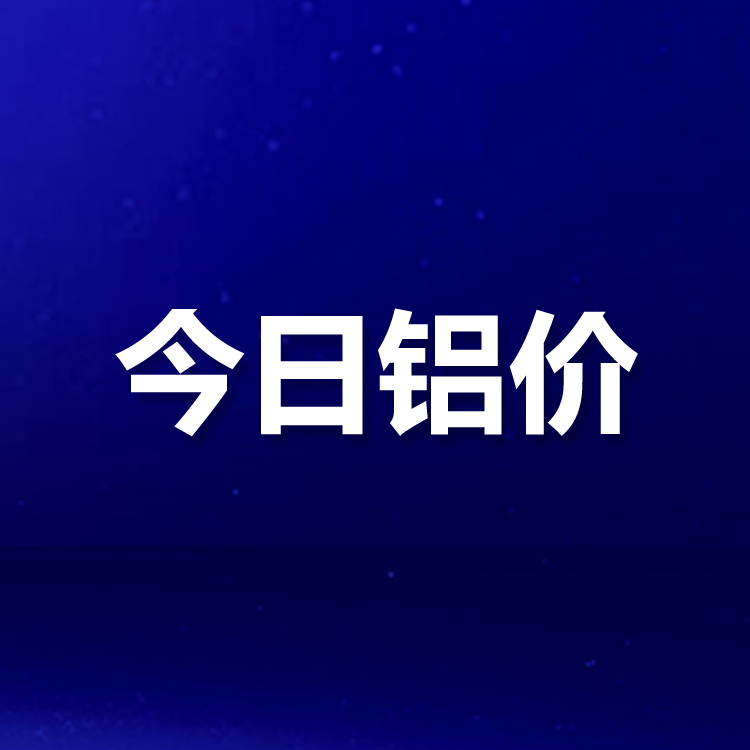 今日铝价